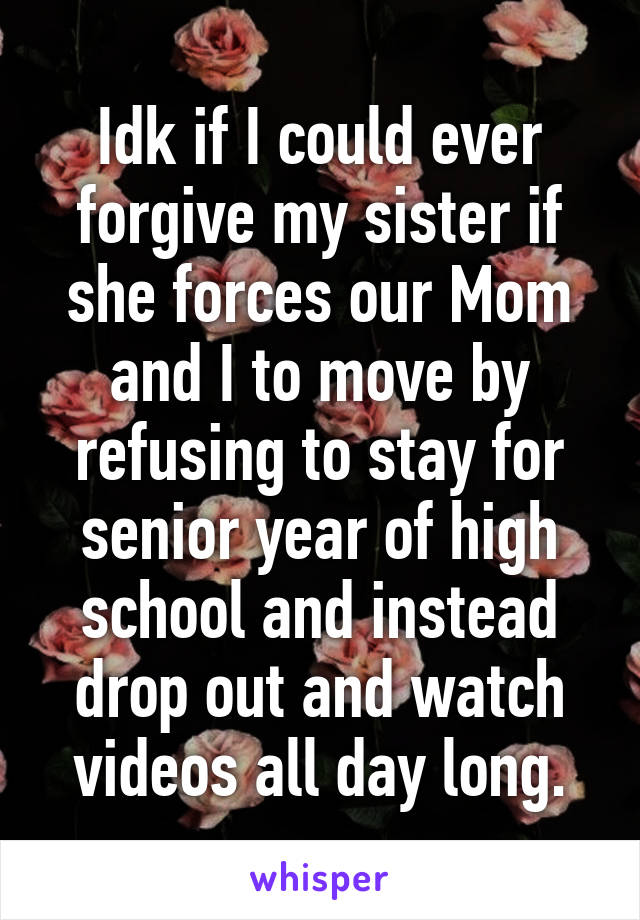 Idk if I could ever forgive my sister if she forces our Mom and I to move by refusing to stay for senior year of high school and instead drop out and watch videos all day long.

whisper